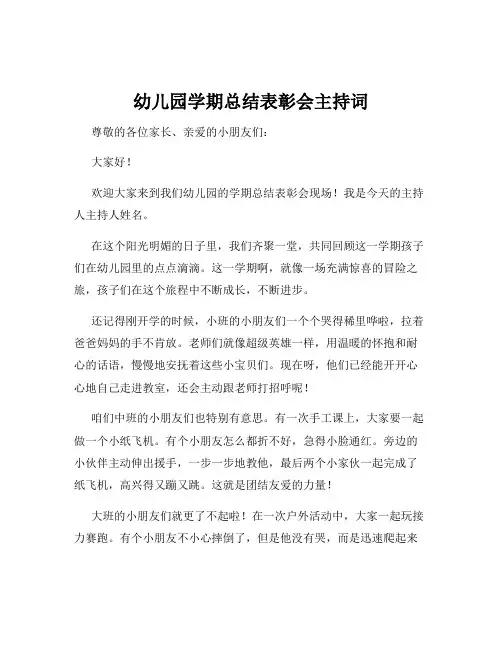 幼儿园学期总结表彰会主持词

尊敬的各位家长、亲爱的小朋友们：

大家好！

欢迎大家来到我们幼儿园的学期总结表彰会现场！我是今天的主持人主持人姓名。

在这个阳光明媚的日子里，我们齐聚一堂，共同回顾这一学期孩子们在幼儿园里的点点滴滴。这一学期啊，就像一场充满惊喜的冒险之旅，孩子们在这个旅程中不断成长，不断进步。

还记得刚开学的时候，小班的小朋友们一个个哭得稀里哗啦，拉着爸爸妈妈的手不肯放。老师们就像超级英雄一样，用温暖的怀抱和耐心的话语，慢慢地安抚着这些小宝贝们。现在呀，他们已经能开开心心地自己走进教室，还会主动跟老师打招呼呢！

咱们中班的小朋友们也特别有意思。有一次手工课上，大家要一起做一个小纸飞机。有个小朋友怎么都折不好，急得小脸通红。旁边的小伙伴主动伸出援手，一步一步地教他，最后两个小家伙一起完成了纸飞机，高兴得又蹦又跳。这就是团结友爱的力量！

大班的小朋友们就更了不起啦！在一次户外活动中，大家一起玩接力赛跑。有个小朋友不小心摔倒了，但是他没有哭，而是迅速爬起来